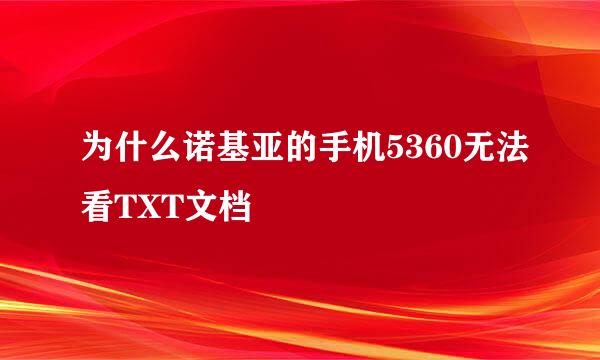 为什么诺基亚的手机5360无法看TXT文档